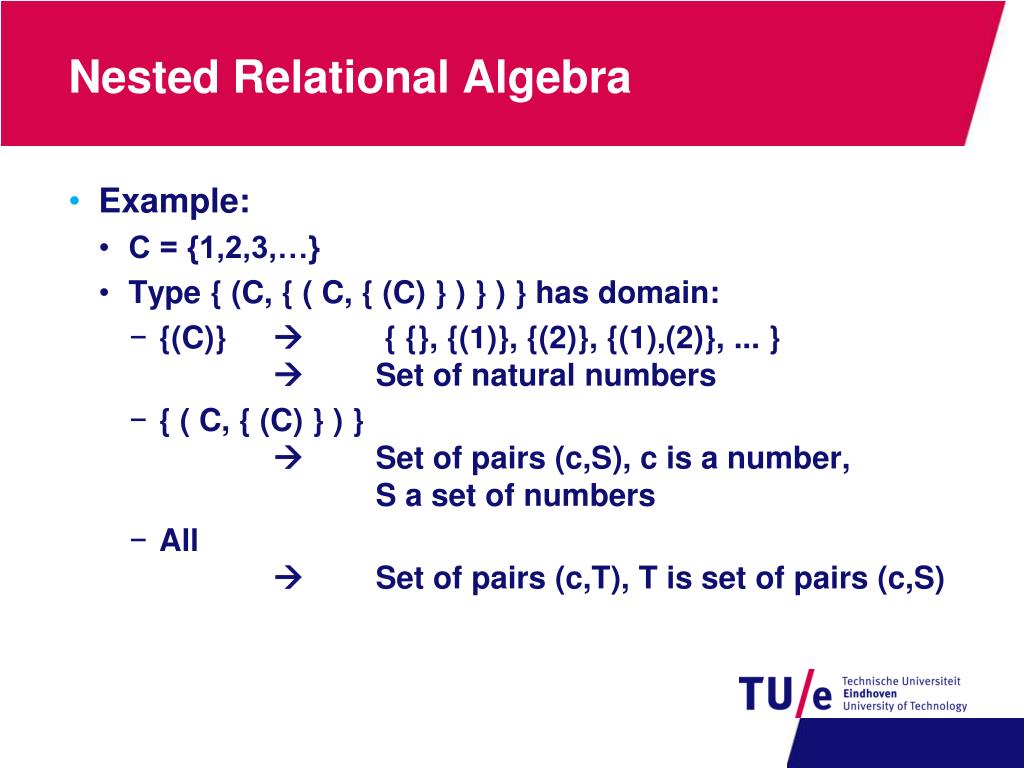 Nested Relational Algebra

• Example:
• C = {1,2,3,…}
• Type { (C, { ( C, { (C) } ) } ) } has domain:
– {(C)} → { {}, {(1)}, {(2)}, {(1),(2)}, ... }
→ Set of natural numbers
– { ( C, { (C) } ) }
→ Set of pairs (c,S), c is a number, S a set of numbers
– All
→ Set of pairs (c,T), T is set of pairs (c,S)

TU/e Technische Universiteit Eindhoven University of Technology